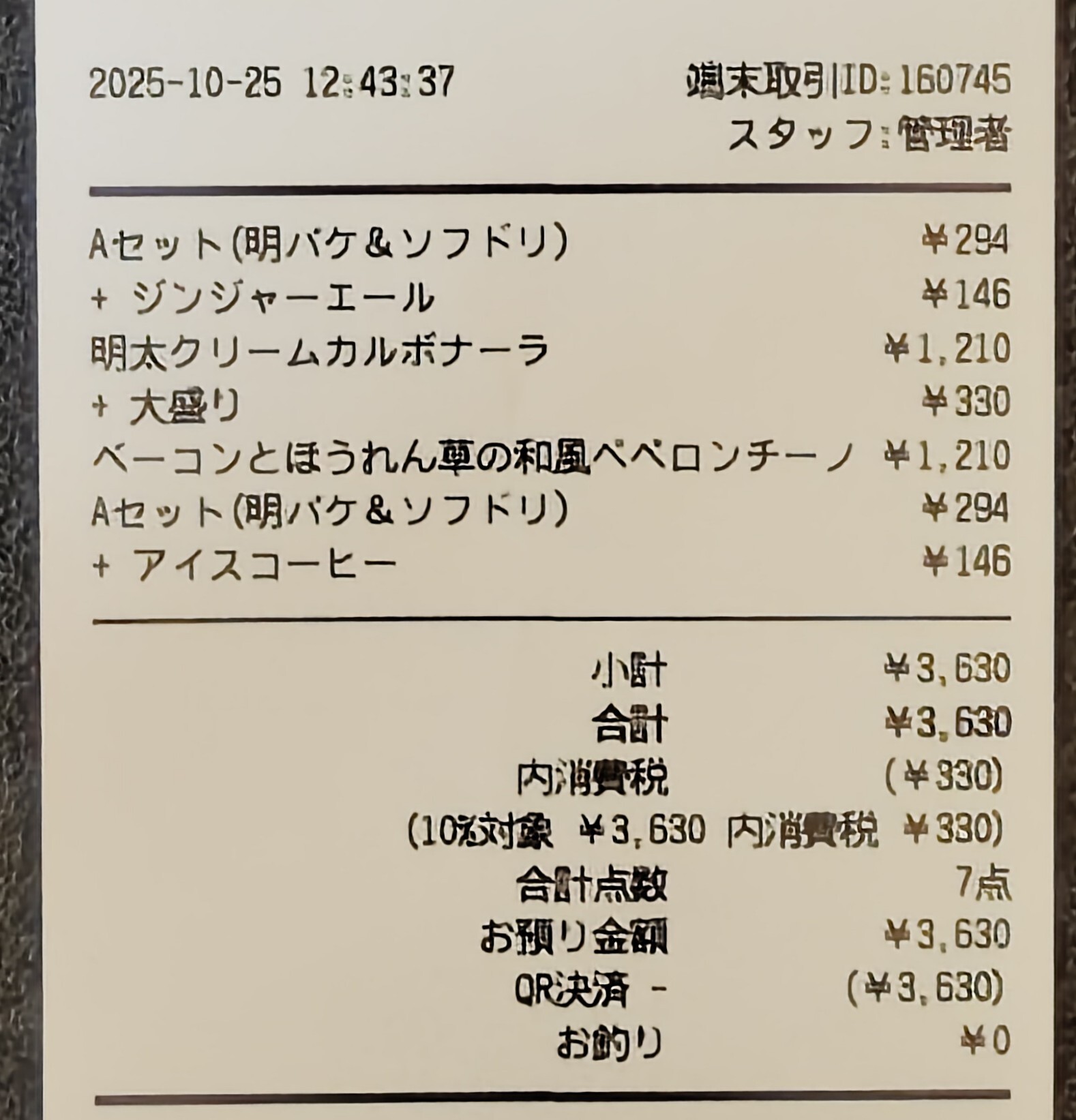 2025-10-25 12:43:37 端末取引ID:160745
スタッフ:管理者

Aセット(明バケ&ソフドリ) ¥294
+ ジンジャーエール ¥146
明太クリームカルボナーラ ¥1,210
+ 大盛り ¥330
ベーコンとほうれん草の和風ペペロンチーノ ¥1,210
Aセット(明バケ&ソフドリ) ¥294
+ アイスコーヒー ¥146

小計 ¥3,630
合計 ¥3,630
内消費税 (¥330)
(10%対象 ¥3,630 内消費税 ¥330)
合計点数 7点
お預り金額 ¥3,630
QR決済 - (¥3,630)
お釣り ¥0